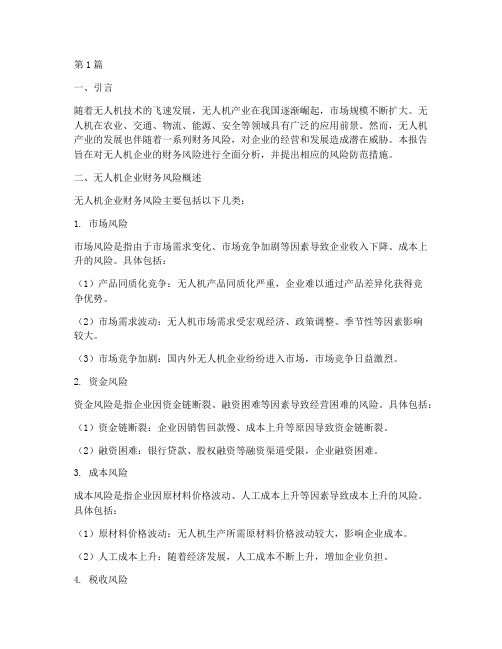 第1篇

一、引言

随着无人机技术的飞速发展，无人机产业在我国逐渐崛起，市场规模不断扩大。无人机在农业、交通、物流、能源、安全等领域具有广泛的应用前景。然而，无人机产业的发展也伴随着一系列财务风险，对企业的经营和发展造成潜在威胁。本报告旨在对无人机企业的财务风险进行全面分析，并提出相应的风险防范措施。

二、无人机企业财务风险概述

无人机企业财务风险主要包括以下几类：

1. 市场风险

市场风险是指由于市场需求变化、市场竞争加剧等因素导致企业收入下降、成本上升的风险。具体包括：

（1）产品同质化竞争：无人机产品同质化严重，企业难以通过产品差异化获得竞争优势。

（2）市场需求波动：无人机市场需求受宏观经济、政策调整、季节性等因素影响较大。

（3）市场竞争加剧：国内外无人机企业纷纷进入市场，市场竞争日益激烈。

2. 资金风险

资金风险是指企业因资金链断裂、融资困难等因素导致经营困难的风险。具体包括：

（1）资金链断裂：企业因销售回款慢、成本上升等原因导致资金链断裂。

（2）融资困难：银行贷款、股权融资等融资渠道受限，企业融资困难。

3. 成本风险

成本风险是指企业因原材料价格波动、人工成本上升等因素导致成本上升的风险。具体包括：

（1）原材料价格波动：无人机生产所需原材料价格波动较大，影响企业成本。

（2）人工成本上升：随着经济发展，人工成本不断上升，增加企业负担。

4. 税收风险